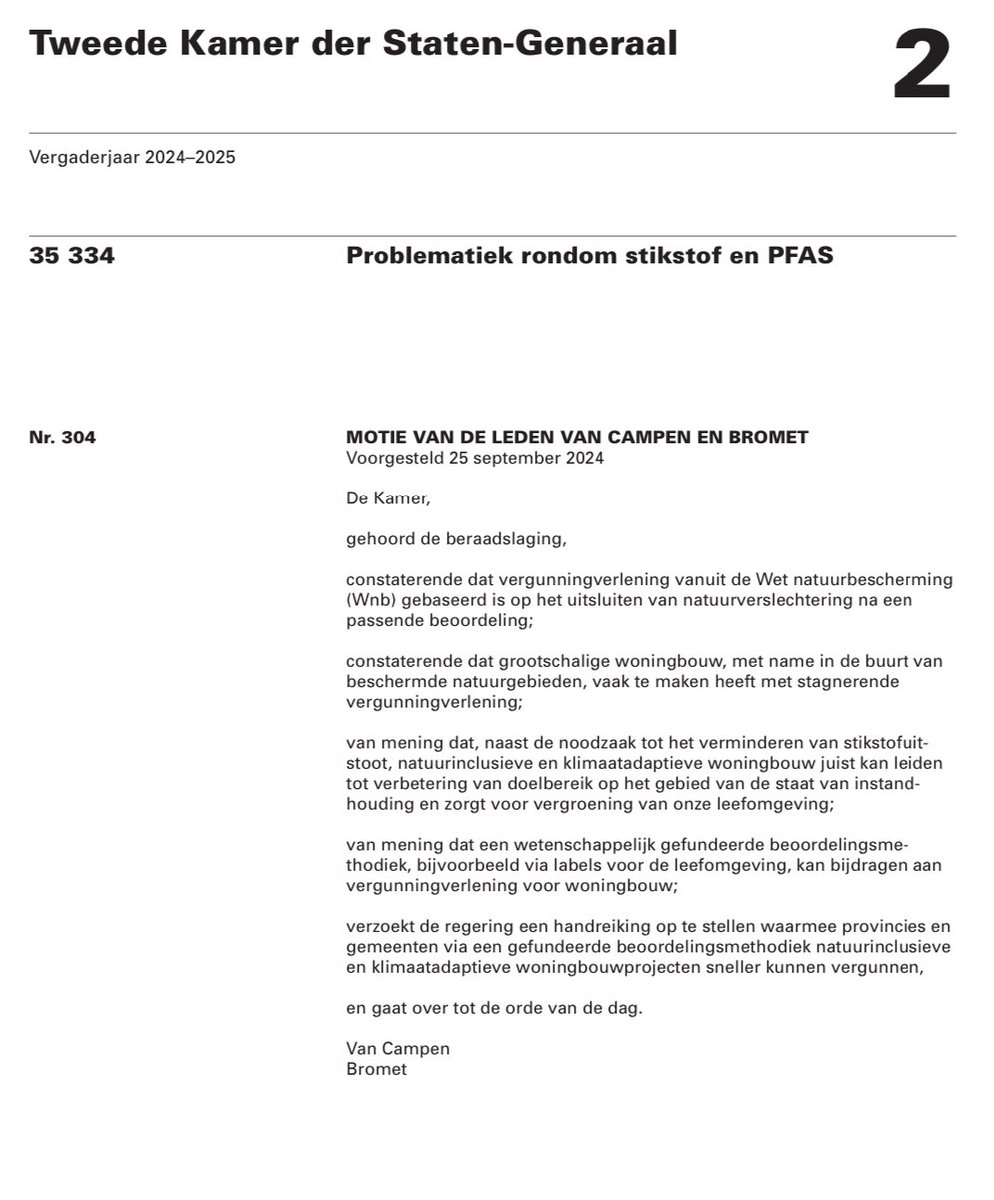 Tweede Kamer der Staten-Generaal

2

Vergaderjaar 2024–2025

35 334

Problematiek rondom stikstof en PFAS

Nr. 304

MOTIE VAN DE LEDEN VAN CAMPEN EN BROMET
Voorgesteld 25 september 2024

De Kamer,

gehoord de beraadslaging,

constaterende dat vergunningverlening vanuit de Wet natuurbescherming (Wnb) gebaseerd is op het uitsluiten van natuurverslechtering na een passende beoordeling;

constaterende dat grootschalige woningbouw, met name in de buurt van beschermde natuurgebieden, vaak te maken heeft met stagnerende vergunningverlening;

van mening dat, naast de noodzaak tot het verminderen van stikstofuitstoot, natuurinclusieve en klimaatadaptieve woningbouw juist kan leiden tot verbetering van doelbereik op het gebied van de staat van instandhouding en zorgt voor vergroening van onze leefomgeving;

van mening dat een wetenschappelijk gefundeerde beoordelingsmethodiek, bijvoorbeeld via labels voor de leefomgeving, kan bijdragen aan vergunningverlening voor woningbouw;

verzoekt de regering een handreiking op te stellen waarmee provincies en gemeenten via een gefundeerde beoordelingsmethodiek natuurinclusieve en klimaatadaptieve woningbouwprojecten sneller kunnen vergunnen,

en gaat over tot de orde van de dag.

Van Campen
Bromet